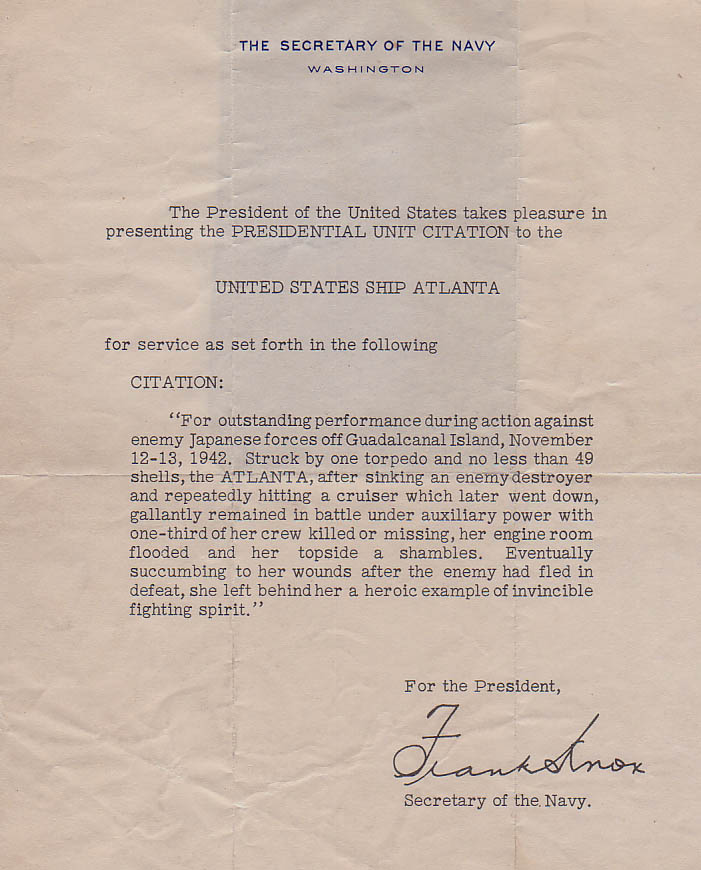 THE SECRETARY OF THE NAVY
WASHINGTON

The President of the United States takes pleasure in presenting the PRESIDENTIAL UNIT CITATION to the

UNITED STATES SHIP ATLANTA

for service as set forth in the following

CITATION:

"For outstanding performance during action against enemy Japanese forces off Guadalcanal Island, November 12-13, 1942. Struck by one torpedo and no less than 49 shells, the ATLANTA, after sinking an enemy destroyer and repeatedly hitting a cruiser which later went down, gallantly remained in battle under auxiliary power with one-third of her crew killed or missing, her engine room flooded and her topside a shambles. Eventually succumbing to her wounds after the enemy had fled in defeat, she left behind her a heroic example of invincible fighting spirit."

For the President,

Frank Knox

Secretary of the Navy.